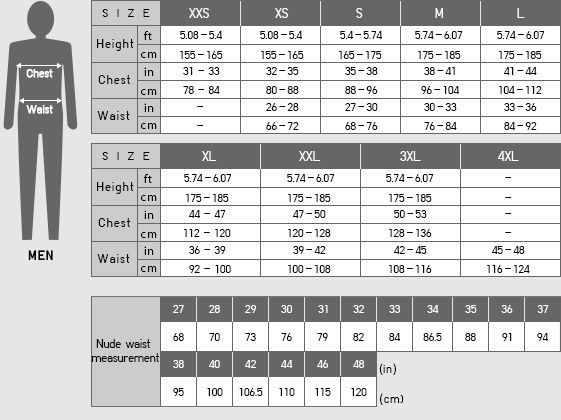 Chest
Waist
MEN

| SIZE | | XXS | XS | S | M | L |
|---|---|---|---|---|---|---|
| Height | ft | 5.08 – 5.4 | 5.08 – 5.4 | 5.4 – 5.74 | 5.74 – 6.07 | 5.74 – 6.07 |
| | cm | 155 – 165 | 155 – 165 | 165 – 175 | 175 – 185 | 175 – 185 |
| Chest | in | 31 – 33 | 32 – 35 | 35 – 38 | 38 – 41 | 41 – 44 |
| | cm | 78 – 84 | 80 – 88 | 88 – 96 | 96 – 104 | 104 – 112 |
| Waist | in | – | 26 – 28 | 27 – 30 | 30 – 33 | 33 – 36 |
| | cm | – | 66 – 72 | 68 – 76 | 76 – 84 | 84 – 92 |

| SIZE | | XL | XXL | 3XL | 4XL |
|---|---|---|---|---|---|
| Height | ft | 5.74 – 6.07 | 5.74 – 6.07 | 5.74 – 6.07 | – |
| | cm | 175 – 185 | 175 – 185 | 175 – 185 | – |
| Chest | in | 44 – 47 | 47 – 50 | 50 – 53 | – |
| | cm | 112 – 120 | 120 – 128 | 128 – 136 | – |
| Waist | in | 36 – 39 | 39 – 42 | 42 – 45 | 45 – 48 |
| | cm | 92 – 100 | 100 – 108 | 108 – 116 | 116 – 124 |

| Nude waist measurement | 27 | 28 | 29 | 30 | 31 | 32 | 33 | 34 | 35 | 36 | 37 |
|---|---|---|---|---|---|---|---|---|---|---|---|
| | 68 | 70 | 73 | 76 | 79 | 82 | 84 | 86.5 | 88 | 91 | 94 |
| | 38 | 40 | 42 | 44 | 46 | 48 | (in) | | | | |
| | 95 | 100 | 106.5 | 110 | 115 | 120 | (cm) | | | | |